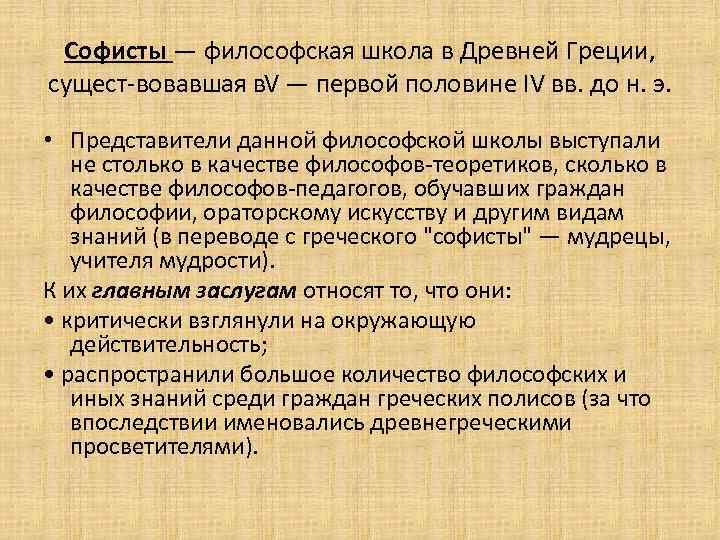 Софисты — философская школа в Древней Греции, сущест-вовавшая вV — первой половине IV вв. до н. э.

• Представители данной философской школы выступали не столько в качестве философов-теоретиков, сколько в качестве философов-педагогов, обучавших граждан философии, ораторскому искусству и другим видам знаний (в переводе с греческого "софисты" — мудрецы, учителя мудрости).

К их главным заслугам относят то, что они:

• критически взглянули на окружающую действительность;

• распространили большое количество философских и иных знаний среди граждан греческих полисов (за что впоследствии именовались древнегреческими просветителями).